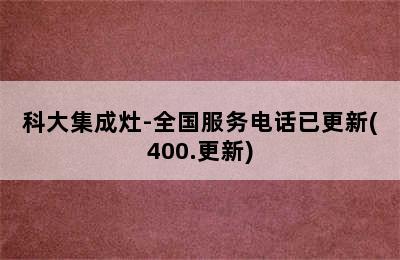 科大集成灶-全国服务电话已更新(400.更新)